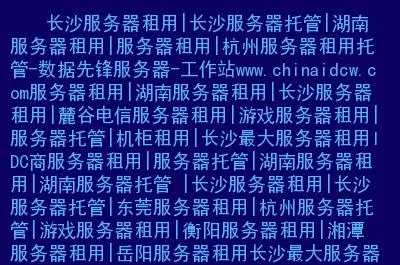 长沙服务器租用|长沙服务器托管|湖南服务器租用|服务器租用|杭州服务器租用托管-数据先锋服务器-工作站www.chinaidcw.com服务器租用|湖南服务器租用|长沙服务器租用|麓谷电信服务器租用|游戏服务器租用|服务器托管|机柜租用|长沙最大服务器租用IDC商服务器租用|服务器托管|湖南服务器租用|湖南服务器托管 |长沙服务器租用|长沙服务器托管|东莞服务器租用|杭州服务器托管|游戏服务器租用|衡阳服务器租用|湘潭服务器租用|岳阳服务器租用长沙最大服务器